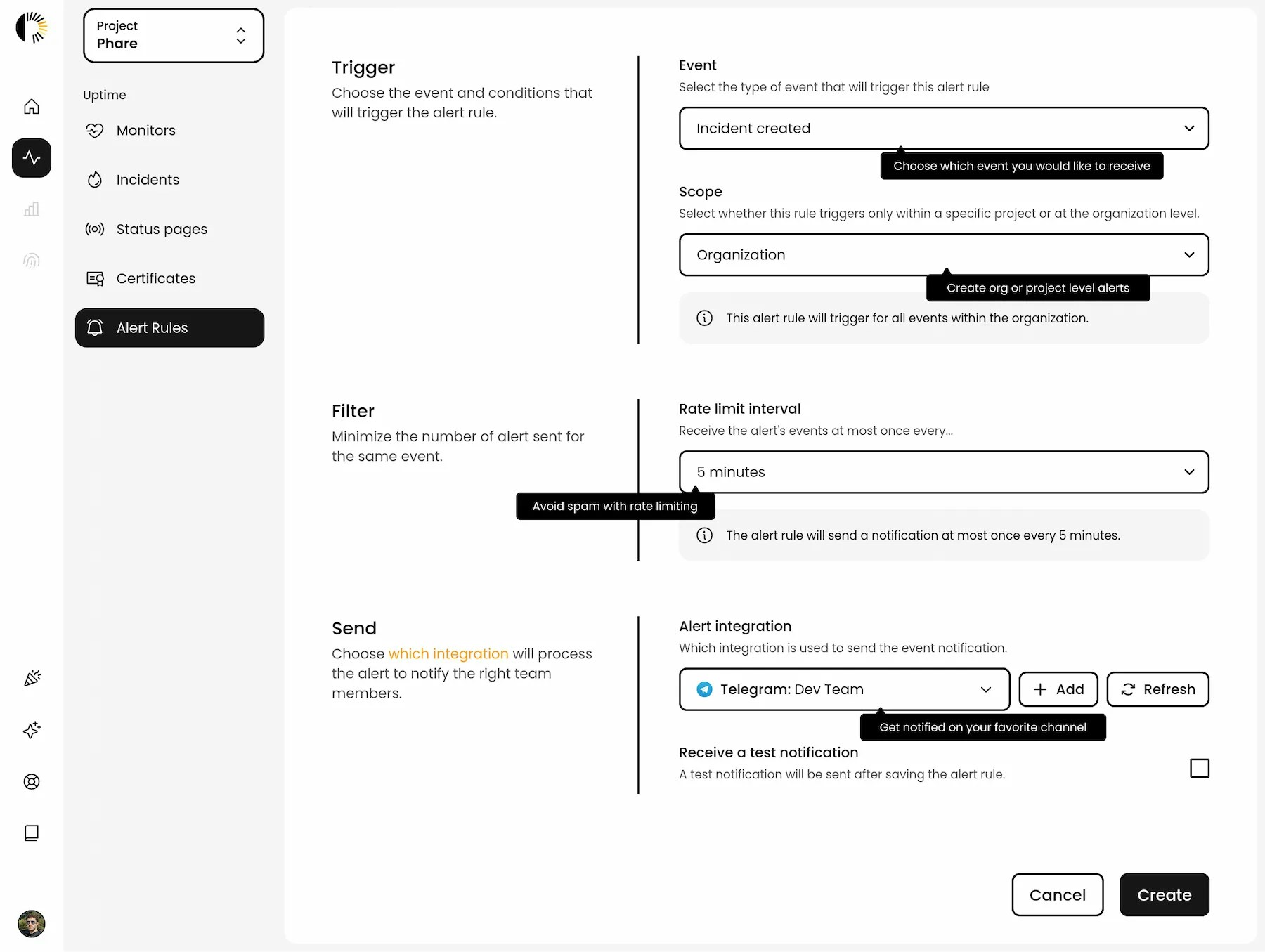 Project
Phare

Uptime

Monitors

Incidents

Status pages

Certificates

Alert Rules

Trigger
Choose the event and conditions that will trigger the alert rule.

Event
Select the type of event that will trigger this alert rule

Incident created

Choose which event you would like to receive

Scope
Select whether this rule triggers only within a specific project or at the organization level.

Organization

Create org or project level alerts

This alert rule will trigger for all events within the organization.

Filter
Minimize the number of alert sent for the same event.

Rate limit interval
Receive the alert's events at most once every...

5 minutes

Avoid spam with rate limiting

The alert rule will send a notification at most once every 5 minutes.

Send
Choose which integration will process the alert to notify the right team members.

Alert integration
Which integration is used to send the event notification.

Telegram: Dev Team

Add

Refresh

Get notified on your favorite channel

Receive a test notification
A test notification will be sent after saving the alert rule.

Cancel

Create